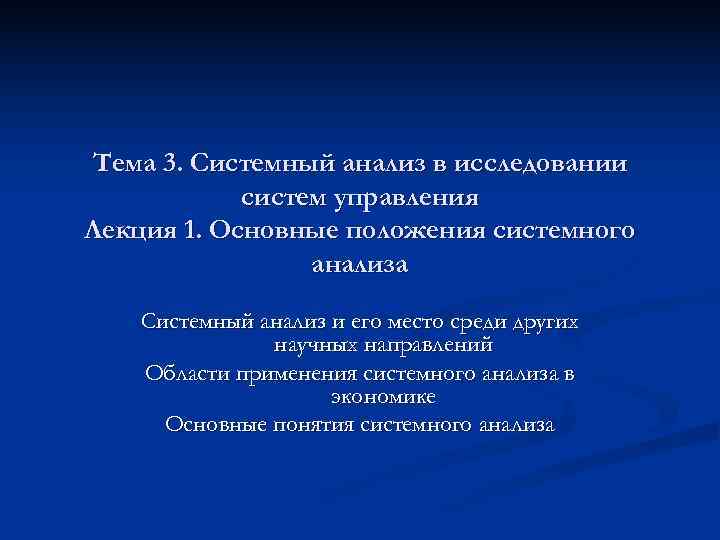 Тема 3. Системный анализ в исследовании систем управления
Лекция 1. Основные положения системного анализа

Системный анализ и его место среди других научных направлений

Области применения системного анализа в экономике

Основные понятия системного анализа